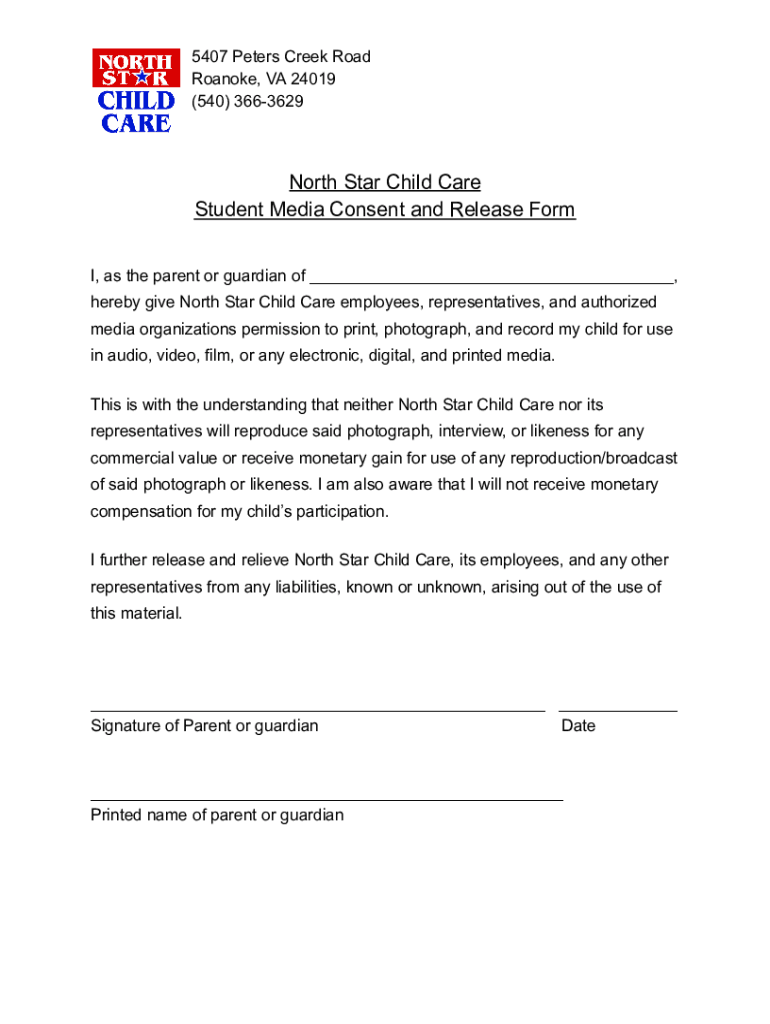 NORTH STAR CHILD CARE

5407 Peters Creek Road
Roanoke, VA 24019
(540) 366-3629

North Star Child Care
Student Media Consent and Release Form

I, as the parent or guardian of ________________________________________, hereby give North Star Child Care employees, representatives, and authorized media organizations permission to print, photograph, and record my child for use in audio, video, film, or any electronic, digital, and printed media.

This is with the understanding that neither North Star Child Care nor its representatives will reproduce said photograph, interview, or likeness for any commercial value or receive monetary gain for use of any reproduction/broadcast of said photograph or likeness. I am also aware that I will not receive monetary compensation for my child's participation.

I further release and relieve North Star Child Care, its employees, and any other representatives from any liabilities, known or unknown, arising out of the use of this material.

Signature of Parent or guardian

Date

Printed name of parent or guardian